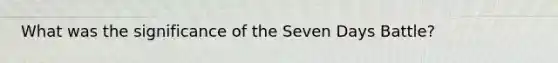 What was the significance of the Seven Days Battle?